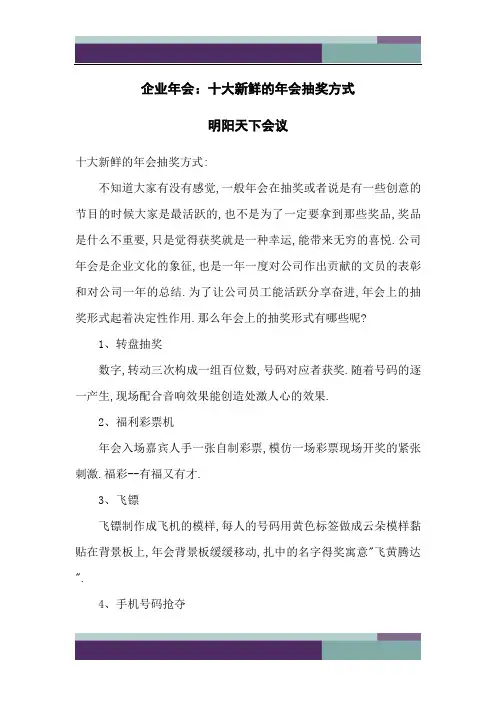 企业年会：十大新鲜的年会抽奖方式

明阳天下会议

十大新鲜的年会抽奖方式:

不知道大家有没有感觉,一般年会在抽奖或者说是有一些创意的节目的时候大家是最活跃的,也不是为了一定要拿到那些奖品,奖品是什么不重要,只是觉得获奖就是一种幸运,能带来无穷的喜悦.公司年会是企业文化的象征,也是一年一度对公司作出贡献的文员的表彰和对公司一年的总结.为了让公司员工能活跃分享奋进,年会上的抽奖形式起着决定性作用.那么年会上的抽奖形式有哪些呢?

1、转盘抽奖

数字,转动三次构成一组百位数,号码对应者获奖.随着号码的逐一产生,现场配合音响效果能创造处激人心的效果.

2、福利彩票机

年会入场嘉宾人手一张自制彩票,模仿一场彩票现场开奖的紧张刺激.福彩--有福又有才.

3、飞镖

飞镖制作成飞机的模样,每人的号码用黄色标签做成云朵模样黏贴在背景板上,年会背景板缓缓移动,扎中的名字得奖寓意"飞黄腾达".

4、手机号码抢夺